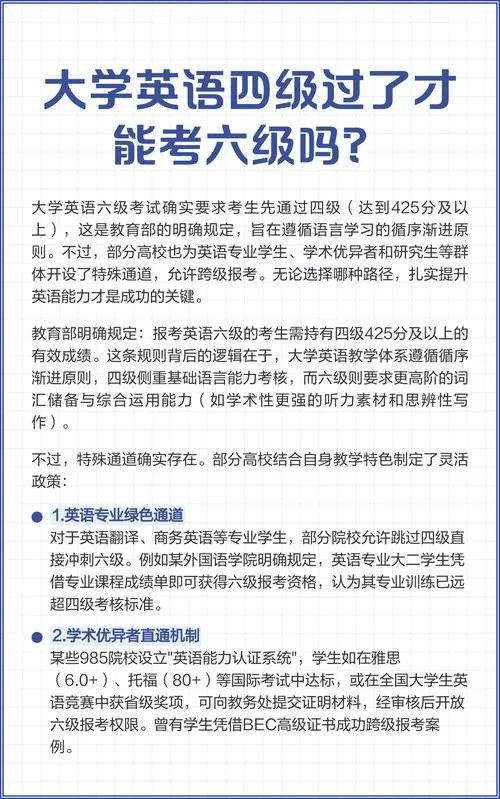 大学英语四级过了才能考六级吗?

大学英语六级考试确实要求考生先通过四级（达到425分及以上），这是教育部的明确规定，旨在遵循语言学习的循序渐进原则。不过，部分高校也为英语专业学生、学术优异者和研究生等群体开设了特殊通道，允许跨级报考。无论选择哪种路径，扎实提升英语能力才是成功的关键。

教育部明确规定：报考英语六级的考生需持有四级425分及以上的有效成绩。这条规则背后的逻辑在于，大学英语教学体系遵循循序渐进原则，四级侧重基础语言能力考核，而六级则要求更高阶的词汇储备与综合运用能力（如学术性更强的听力素材和思辨性写作）。

不过，特殊通道确实存在。部分高校结合自身教学特色制定了灵活政策：

1.英语专业绿色通道
对于英语翻译、商务英语等专业学生，部分院校允许跳过四级直接冲刺六级。例如某外国语学院明确规定，英语专业大二学生凭借专业课程成绩单即可获得六级报考资格，认为其专业训练已远超四级考核标准。

2.学术优异者直通机制
某些985院校设立"英语能力认证系统"，学生如在雅思（6.0+）、托福（80+）等国际考试中达标，或在全国大学生英语竞赛中获省级奖项，可向教务处提交证明材料，经审核后开放六级报考权限。曾有学生凭借BEC高级证书成功跨级报考案例。